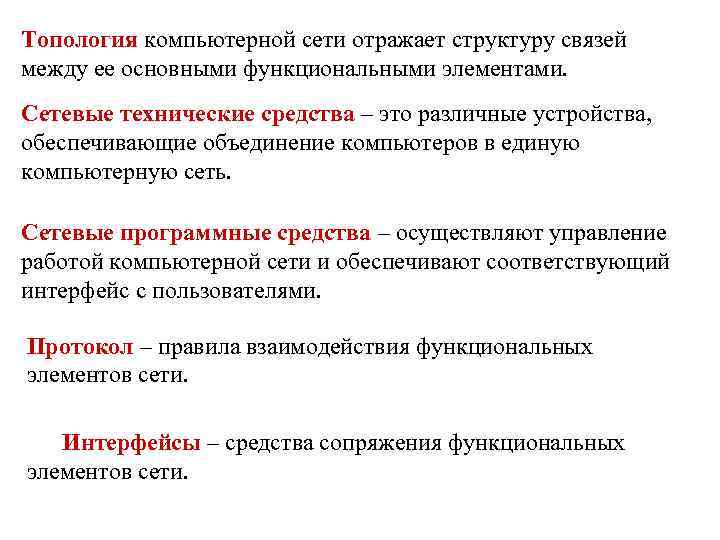 Топология компьютерной сети отражает структуру связей между ее основными функциональными элементами.

Сетевые технические средства – это различные устройства, обеспечивающие объединение компьютеров в единую компьютерную сеть.

Сетевые программные средства – осуществляют управление работой компьютерной сети и обеспечивают соответствующий интерфейс с пользователями.

Протокол – правила взаимодействия функциональных элементов сети.

Интерфейсы – средства сопряжения функциональных элементов сети.